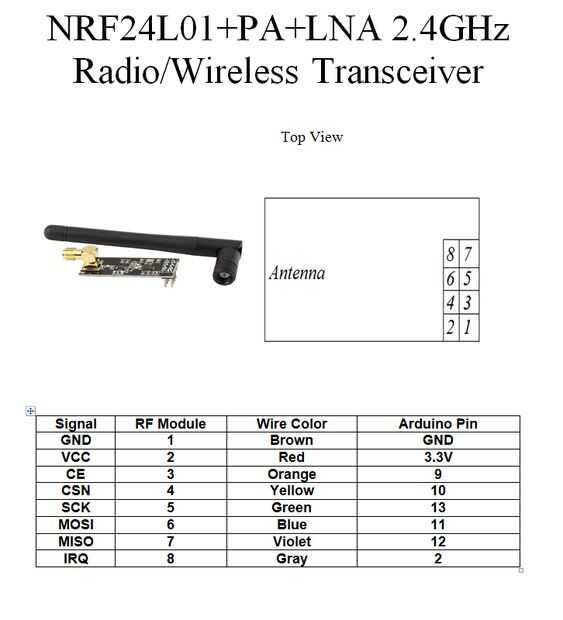 NRF24L01+PA+LNA 2.4GHz Radio/Wireless Transceiver

Top View

Antenna

| 8 | 7 |
|---|---|
| 6 | 5 |
| 4 | 3 |
| 2 | 1 |

| Signal | RF Module | Wire Color | Arduino Pin |
|---|---|---|---|
| GND | 1 | Brown | GND |
| VCC | 2 | Red | 3.3V |
| CE | 3 | Orange | 9 |
| CSN | 4 | Yellow | 10 |
| SCK | 5 | Green | 13 |
| MOSI | 6 | Blue | 11 |
| MISO | 7 | Violet | 12 |
| IRQ | 8 | Gray | 2 |